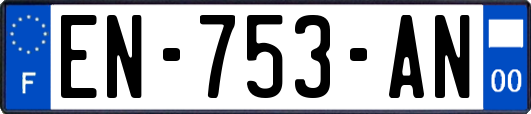 F

EN-753-AN

00